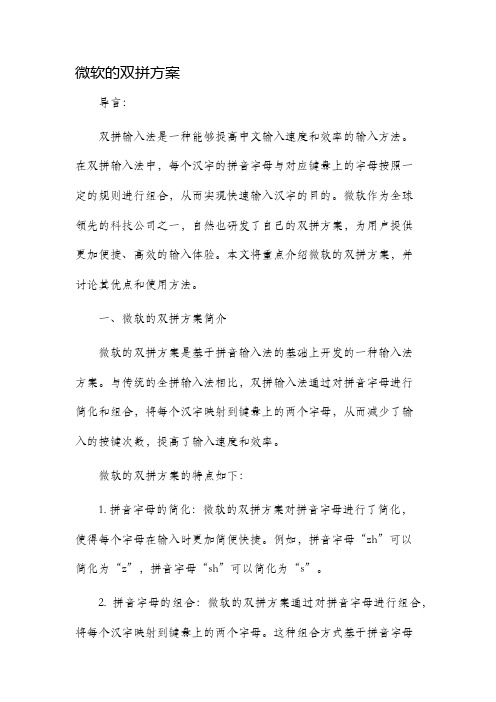 微软的双拼方案

导言:

双拼输入法是一种能够提高中文输入速度和效率的输入方法。在双拼输入法中，每个汉字的拼音字母与对应键盘上的字母按照一定的规则进行组合，从而实现快速输入汉字的目的。微软作为全球领先的科技公司之一，自然也研发了自己的双拼方案，为用户提供更加便捷、高效的输入体验。本文将重点介绍微软的双拼方案，并讨论其优点和使用方法。

一、微软的双拼方案简介

微软的双拼方案是基于拼音输入法的基础上开发的一种输入法方案。与传统的全拼输入法相比，双拼输入法通过对拼音字母进行简化和组合，将每个汉字映射到键盘上的两个字母，从而减少了输入的按键次数，提高了输入速度和效率。

微软的双拼方案的特点如下:

1. 拼音字母的简化：微软的双拼方案对拼音字母进行了简化，使得每个字母在输入时更加简便快捷。例如，拼音字母“zh”可以简化为“z”，拼音字母“sh”可以简化为“s”。

2. 拼音字母的组合：微软的双拼方案通过对拼音字母进行组合，将每个汉字映射到键盘上的两个字母。这种组合方式基于拼音字母